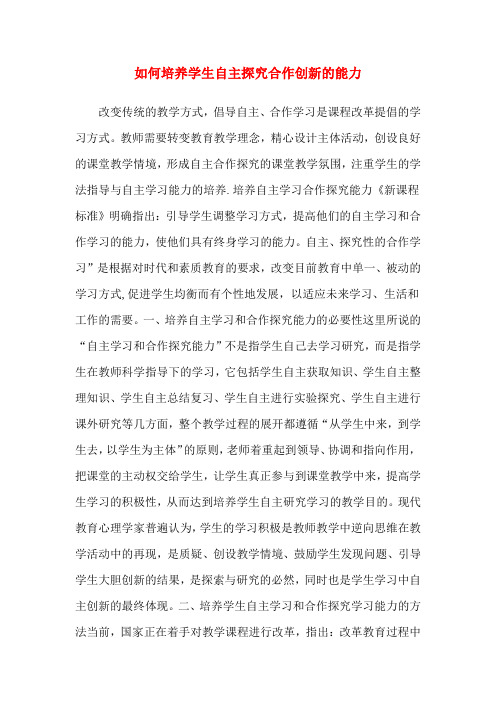 如何培养学生自主探究合作创新的能力

改变传统的教学方式，倡导自主、合作学习是课程改革提倡的学习方式。教师需要转变教育教学理念，精心设计主体活动，创设良好的课堂教学情境，形成自主合作探究的课堂教学氛围，注重学生的学法指导与自主学习能力的培养.培养自主学习合作探究能力《新课程标准》明确指出：引导学生调整学习方式，提高他们的自主学习和合作学习的能力，使他们具有终身学习的能力。自主、探究性的合作学习”是根据对时代和素质教育的要求，改变目前教育中单一、被动的学习方式,促进学生均衡而有个性地发展，以适应未来学习、生活和工作的需要。一、培养自主学习和合作探究能力的必要性这里所说的“自主学习和合作探究能力”不是指学生自己去学习研究，而是指学生在教师科学指导下的学习，它包括学生自主获取知识、学生自主整理知识、学生自主总结复习、学生自主进行实验探究、学生自主进行课外研究等几方面，整个教学过程的展开都遵循“从学生中来，到学生去，以学生为主体”的原则，老师着重起到领导、协调和指向作用，把课堂的主动权交给学生，让学生真正参与到课堂教学中来，提高学生学习的积极性，从而达到培养学生自主研究学习的教学目的。现代教育心理学家普遍认为，学生的学习积极是教师教学中逆向思维在教学活动中的再现，是质疑、创设教学情境、鼓励学生发现问题、引导学生大胆创新的结果，是探索与研究的必然，同时也是学生学习中自主创新的最终体现。二、培养学生自主学习和合作探究学习能力的方法当前，国家正在着手对教学课程进行改革，指出：改革教育过程中